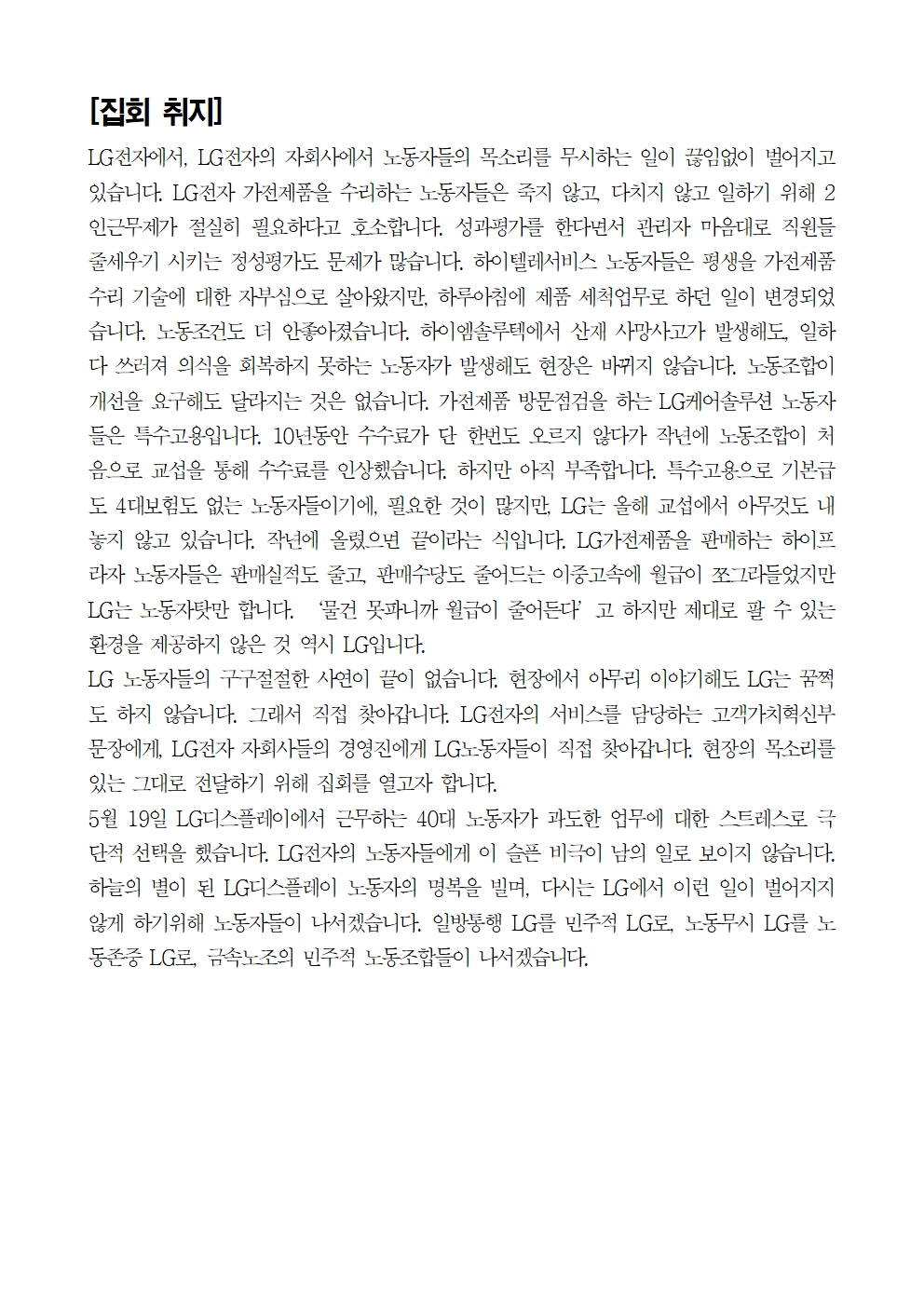 [집회 취지]

LG전자에서, LG전자의 자회사에서 노동자들의 목소리를 무시하는 일이 끊임없이 벌어지고 있습니다. LG전자 가전제품을 수리하는 노동자들은 죽지 않고, 다치지 않고 일하기 위해 2인근무제가 절실히 필요하다고 호소합니다. 성과평가를 한다면서 관리자 마음대로 직원들 줄세우기 시키는 정성평가도 문제가 많습니다. 하이텔레서비스 노동자들은 평생을 가전제품 수리 기술에 대한 자부심으로 살아왔지만, 하루아침에 제품 세척업무로 하던 일이 변경되었습니다. 노동조건도 더 안좋아졌습니다. 하이엠솔루텍에서 산재 사망사고가 발생해도, 일하다 쓰러져 의식을 회복하지 못하는 노동자가 발생해도 현장은 바뀌지 않습니다. 노동조합이 개선을 요구해도 달라지는 것은 없습니다. 가전제품 방문점검을 하는 LG케어솔루션 노동자들은 특수고용입니다. 10년동안 수수료가 단 한번도 오르지 않다가 작년에 노동조합이 처음으로 교섭을 통해 수수료를 인상했습니다. 하지만 아직 부족합니다. 특수고용으로 기본급도 4대보험도 없는 노동자들이기에, 필요한 것이 많지만, LG는 올해 교섭에서 아무것도 내놓지 않고 있습니다. 작년에 올렸으면 끝이라는 식입니다. LG가전제품을 판매하는 하이프라자 노동자들은 판매실적도 줄고, 판매수당도 줄어드는 이중고속에 월급이 쪼그라들었지만 LG는 노동자탓만 합니다. '물건 못파니까 월급이 줄어든다' 고 하지만 제대로 팔 수 있는 환경을 제공하지 않은 것 역시 LG입니다.
LG 노동자들의 구구절절한 사연이 끝이 없습니다. 현장에서 아무리 이야기해도 LG는 꿈쩍도 하지 않습니다. 그래서 직접 찾아갑니다. LG전자의 서비스를 담당하는 고객가치혁신부문장에게, LG전자 자회사들의 경영진에게 LG노동자들이 직접 찾아갑니다. 현장의 목소리를 있는 그대로 전달하기 위해 집회를 열고자 합니다.
5월 19일 LG디스플레이에서 근무하는 40대 노동자가 과도한 업무에 대한 스트레스로 극단적 선택을 했습니다. LG전자의 노동자들에게 이 슬픈 비극이 남의 일로 보이지 않습니다. 하늘의 별이 된 LG디스플레이 노동자의 명복을 빌며, 다시는 LG에서 이런 일이 벌어지지 않게 하기위해 노동자들이 나서겠습니다. 일방통행 LG를 민주적 LG로, 노동무시 LG를 노동존중 LG로, 금속노조의 민주적 노동조합들이 나서겠습니다.